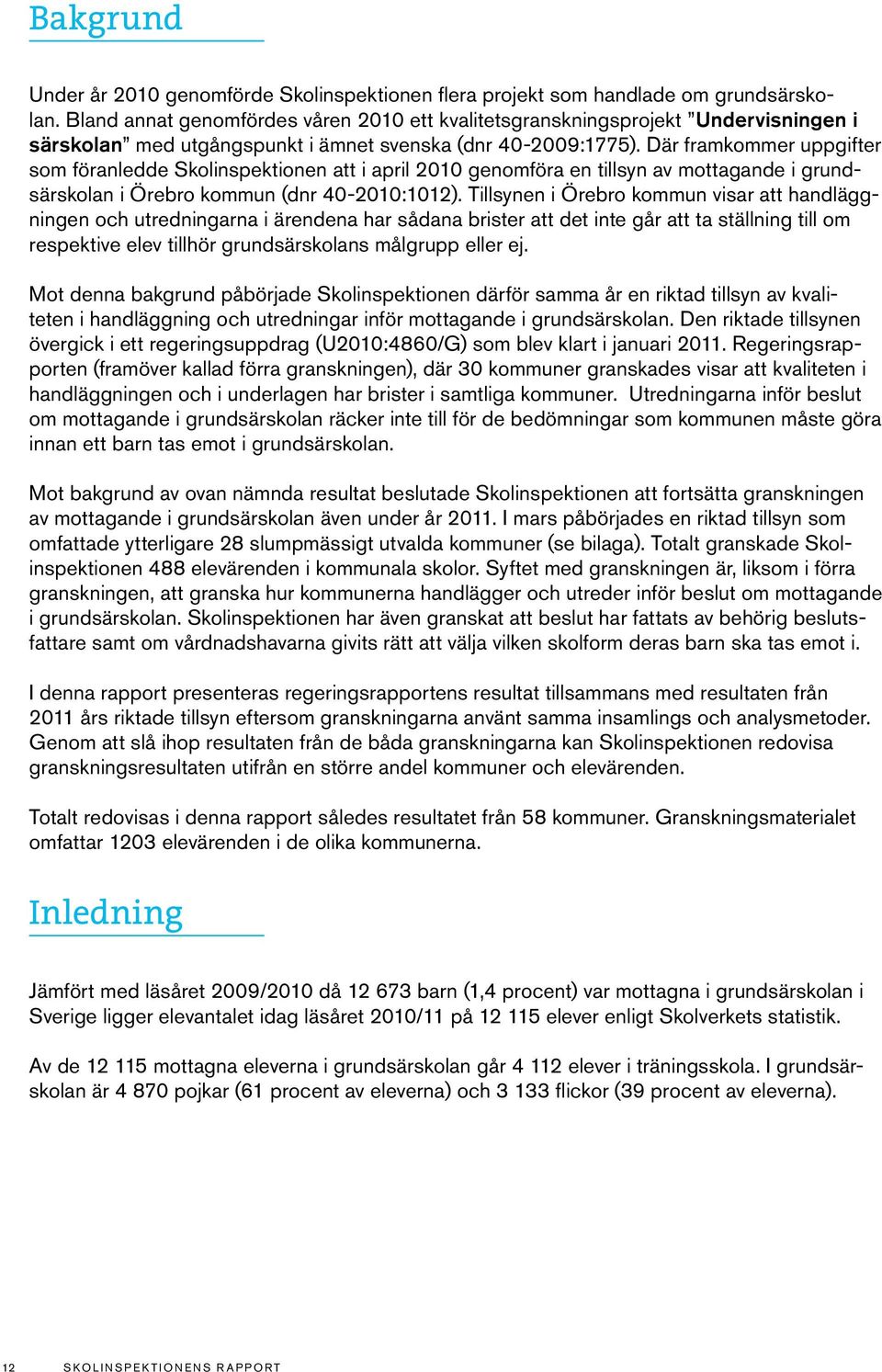 Bakgrund

Under år 2010 genomförde Skolinspektionen flera projekt som handlade om grundsärskolan. Bland annat genomfördes våren 2010 ett kvalitetsgranskningsprojekt ”Undervisningen i särskolan” med utgångspunkt i ämnet svenska (dnr 40-2009:1775). Där framkommer uppgifter som föranledde Skolinspektionen att i april 2010 genomföra en tillsyn av mottagande i grundsärskolan i Örebro kommun (dnr 40-2010:1012). Tillsynen i Örebro kommun visar att handläggningen och utredningarna i ärendena har sådana brister att det inte går att ta ställning till om respektive elev tillhör grundsärskolans målgrupp eller ej.

Mot denna bakgrund påbörjade Skolinspektionen därför samma år en riktad tillsyn av kvaliteten i handläggning och utredningar inför mottagande i grundsärskolan. Den riktade tillsynen övergick i ett regeringsuppdrag (U2010:4860/G) som blev klart i januari 2011. Regeringsrapporten (framöver kallad förra granskningen), där 30 kommuner granskades visar att kvaliteten i handläggningen och i underlagen har brister i samtliga kommuner. Utredningarna inför beslut om mottagande i grundsärskolan räcker inte till för de bedömningar som kommunen måste göra innan ett barn tas emot i grundsärskolan.

Mot bakgrund av ovan nämnda resultat beslutade Skolinspektionen att fortsätta granskningen av mottagande i grundsärskolan även under år 2011. I mars påbörjades en riktad tillsyn som omfattade ytterligare 28 slumpmässigt utvalda kommuner (se bilaga). Totalt granskade Skolinspektionen 488 elevärenden i kommunala skolor. Syftet med granskningen är, liksom i förra granskningen, att granska hur kommunerna handlägger och utreder inför beslut om mottagande i grundsärskolan. Skolinspektionen har även granskat att beslut har fattats av behörig beslutsfattare samt om vårdnadshavarna givits rätt att välja vilken skolform deras barn ska tas emot i.

I denna rapport presenteras regeringsrapportens resultat tillsammans med resultaten från 2011 års riktade tillsyn eftersom granskningarna använt samma insamlings och analysmetoder. Genom att slå ihop resultaten från de båda granskningarna kan Skolinspektionen redovisa granskningsresultaten utifrån en större andel kommuner och elevärenden.

Totalt redovisas i denna rapport således resultatet från 58 kommuner. Granskningsmaterialet omfattar 1203 elevärenden i de olika kommunerna.

Inledning

Jämfört med läsåret 2009/2010 då 12 673 barn (1,4 procent) var mottagna i grundsärskolan i Sverige ligger elevantalet idag läsåret 2010/11 på 12 115 elever enligt Skolverkets statistik.

Av de 12 115 mottagna eleverna i grundsärskolan går 4 112 elever i träningsskola. I grundsärskolan är 4 870 pojkar (61 procent av eleverna) och 3 133 flickor (39 procent av eleverna).

12 SKOLINSPEKTIONENS RAPPORT